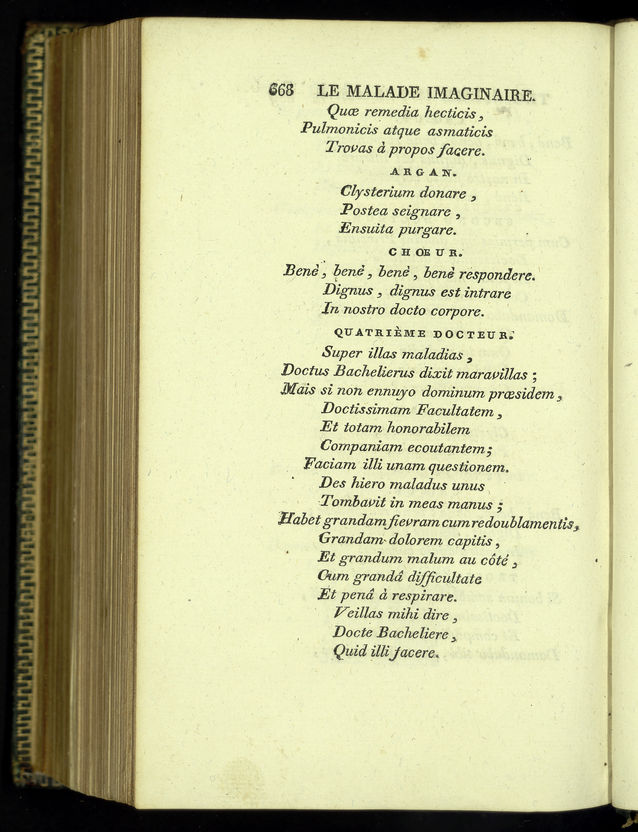 668 LE MALADE IMAGINAIRE.

Quæ remedia hecticis,
Pulmonicis atque asmaticis
Trovas à propos facere.

ARGAN.

Clysterium donare,
Postea seignare,
Ensuita purgare.

CHŒUR.

Benè, benè, benè, benè respondere.
Dignus, dignus est intrare
In nostro docto corpore.

QUATRIÈME DOCTEUR.

Super illas maladias,
Doctus Bachelierus dixit maravillas;
Mais si non ennuyo dominum præsidem,
Doctissimam Facultatem,
Et totam honorabilem
Companiam ecoutantem;
Faciam illi unam questionem.
Des hiero maladus unus
Tombavit in meas manus;
Habet grandam fievram cum redoublamentis,
Grandam dolorem capitis,
Et grandum malum au côté,
Cum grandâ difficultate
Et penâ à respirare.
Veillas mihi dire,
Docte Bacheliere,
Quid illi facere.